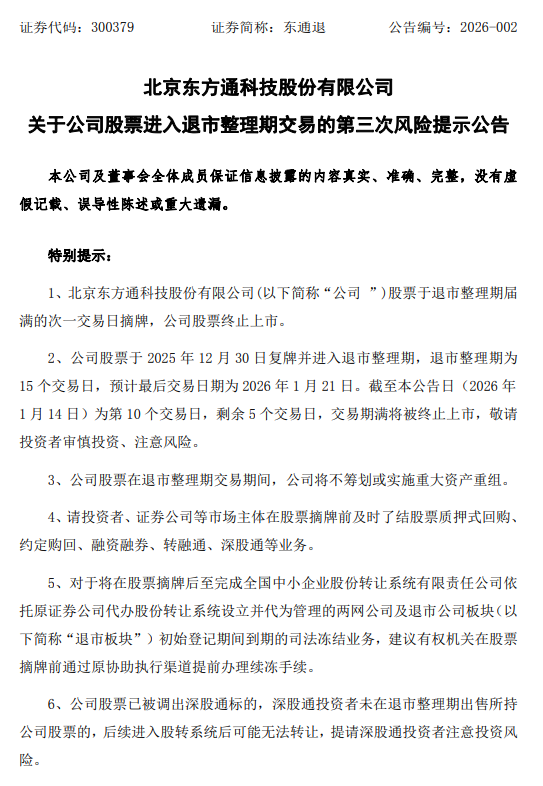 证券代码：300379　　证券简称：东通退　　公告编号：2026-002

北京东方通科技股份有限公司
关于公司股票进入退市整理期交易的第三次风险提示公告

本公司及董事会全体成员保证信息披露的内容真实、准确、完整，没有虚假记载、误导性陈述或重大遗漏。

特别提示：

1、北京东方通科技股份有限公司(以下简称“公司 ”)股票于退市整理期届满的次一交易日摘牌，公司股票终止上市。

2、公司股票于 2025 年 12 月 30 日复牌并进入退市整理期，退市整理期为 15 个交易日，预计最后交易日期为 2026 年 1 月 21 日。截至本公告日（2026 年 1 月 14 日）为第 10 个交易日，剩余 5 个交易日，交易期满将被终止上市，敬请投资者审慎投资、注意风险。

3、公司股票在退市整理期交易期间，公司将不筹划或实施重大资产重组。

4、请投资者、证券公司等市场主体在股票摘牌前及时了结股票质押式回购、约定购回、融资融券、转融通、深股通等业务。

5、对于将在股票摘牌后至完成全国中小企业股份转让系统有限责任公司依托原证券公司代办股份转让系统设立并代为管理的两网公司及退市公司板块（以下简称“退市板块”）初始登记期间到期的司法冻结业务，建议有权机关在股票摘牌前通过原协助执行渠道提前办理续冻手续。

6、公司股票已被调出深股通标的，深股通投资者未在退市整理期出售所持公司股票的，后续进入股转系统后可能无法转让，提请深股通投资者注意投资风险。